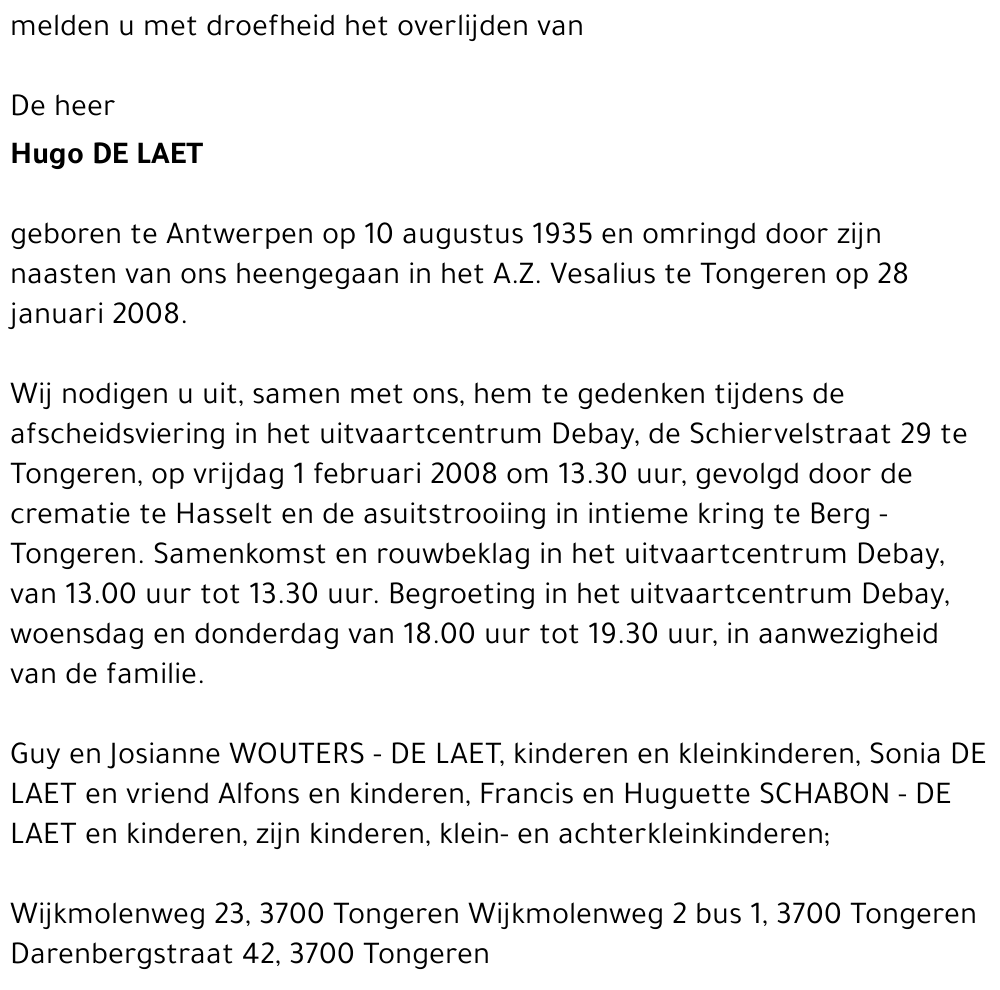 melden u met droefheid het overlijden van

De heer
Hugo DE LAET

geboren te Antwerpen op 10 augustus 1935 en omringd door zijn naasten van ons heengegaan in het A.Z. Vesalius te Tongeren op 28 januari 2008.

Wij nodigen u uit, samen met ons, hem te gedenken tijdens de afscheidsviering in het uitvaartcentrum Debay, de Schiervelstraat 29 te Tongeren, op vrijdag 1 februari 2008 om 13.30 uur, gevolgd door de crematie te Hasselt en de asuitstrooiing in intieme kring te Berg - Tongeren. Samenkomst en rouwbeklag in het uitvaartcentrum Debay, van 13.00 uur tot 13.30 uur. Begroeting in het uitvaartcentrum Debay, woensdag en donderdag van 18.00 uur tot 19.30 uur, in aanwezigheid van de familie.

Guy en Josianne WOUTERS - DE LAET, kinderen en kleinkinderen, Sonia DE LAET en vriend Alfons en kinderen, Francis en Huguette SCHABON - DE LAET en kinderen, zijn kinderen, klein- en achterkleinkinderen;

Wijkmolenweg 23, 3700 Tongeren Wijkmolenweg 2 bus 1, 3700 Tongeren Darenbergstraat 42, 3700 Tongeren